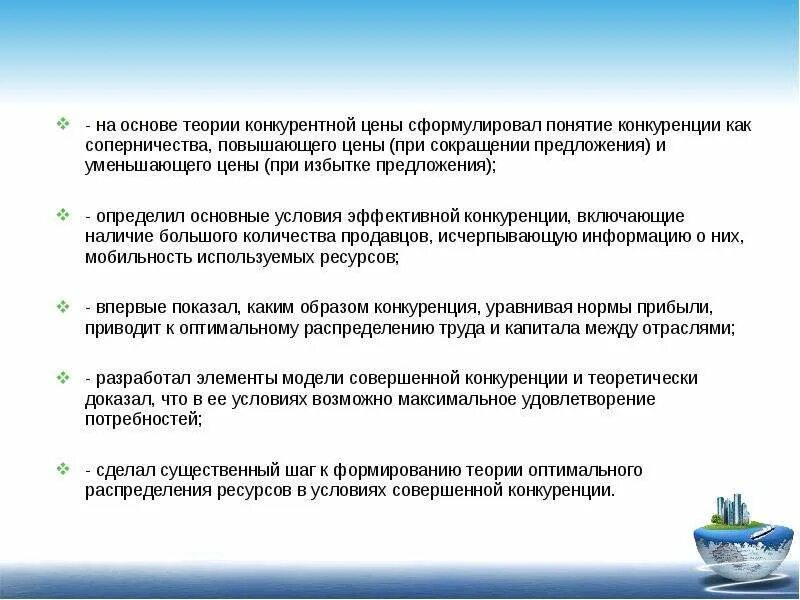 - на основе теории конкурентной цены сформулировал понятие конкуренции как соперничества, повышающего цены (при сокращении предложения) и уменьшающего цены (при избытке предложения);

- определил основные условия эффективной конкуренции, включающие наличие большого количества продавцов, исчерпывающую информацию о них, мобильность используемых ресурсов;

- впервые показал, каким образом конкуренция, уравнивая нормы прибыли, приводит к оптимальному распределению труда и капитала между отраслями;

- разработал элементы модели совершенной конкуренции и теоретически доказал, что в ее условиях возможно максимальное удовлетворение потребностей;

- сделал существенный шаг к формированию теории оптимального распределения ресурсов в условиях совершенной конкуренции.